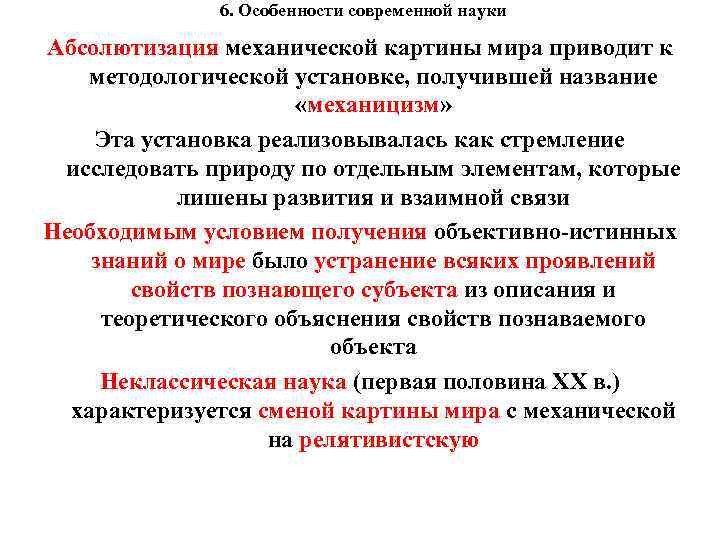 6. Особенности современной науки

Абсолютизация механической картины мира приводит к методологической установке, получившей название «механицизм»

Эта установка реализовывалась как стремление исследовать природу по отдельным элементам, которые лишены развития и взаимной связи

Необходимым условием получения объективно-истинных знаний о мире было устранение всяких проявлений свойств познающего субъекта из описания и теоретического объяснения свойств познаваемого объекта

Неклассическая наука (первая половина XX в.) характеризуется сменой картины мира с механической на релятивистскую